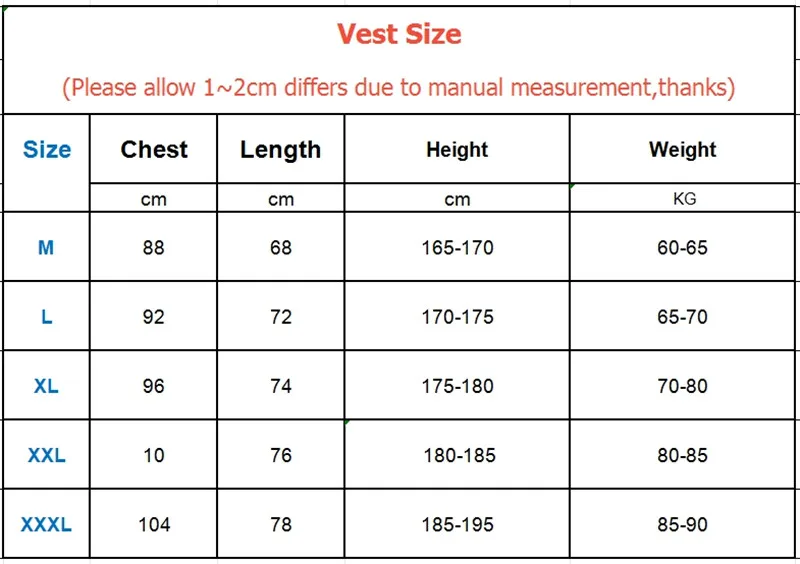 Vest Size

(Please allow 1~2cm differs due to manual measurement,thanks)

| Size | Chest | Length | Height | Weight |
|---|---|---|---|---|
| | cm | cm | cm | KG |
| M | 88 | 68 | 165-170 | 60-65 |
| L | 92 | 72 | 170-175 | 65-70 |
| XL | 96 | 74 | 175-180 | 70-80 |
| XXL | 10 | 76 | 180-185 | 80-85 |
| XXXL | 104 | 78 | 185-195 | 85-90 |